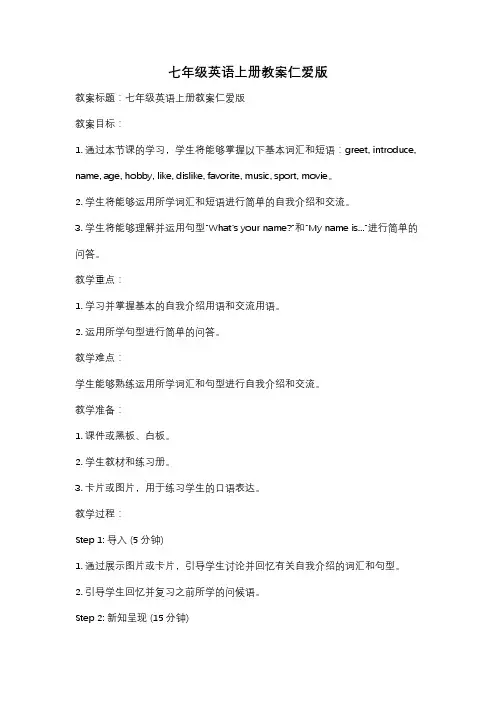 七年级英语上册教案仁爱版

教案标题：七年级英语上册教案仁爱版

教案目标：

1. 通过本节课的学习，学生将能够掌握以下基本词汇和短语：greet, introduce, name, age, hobby, like, dislike, favorite, music, sport, movie。

2. 学生将能够运用所学词汇和短语进行简单的自我介绍和交流。

3. 学生将能够理解并运用句型"What's your name?"和"My name is..."进行简单的问答。

教学重点：

1. 学习并掌握基本的自我介绍用语和交流用语。

2. 运用所学句型进行简单的问答。

教学难点：

学生能够熟练运用所学词汇和句型进行自我介绍和交流。

教学准备：

1. 课件或黑板、白板。

2. 学生教材和练习册。

3. 卡片或图片，用于练习学生的口语表达。

教学过程：

Step 1: 导入 (5 分钟)

1. 通过展示图片或卡片，引导学生讨论并回忆有关自我介绍的词汇和句型。

2. 引导学生回忆并复习之前所学的问候语。

Step 2: 新知呈现 (15 分钟)